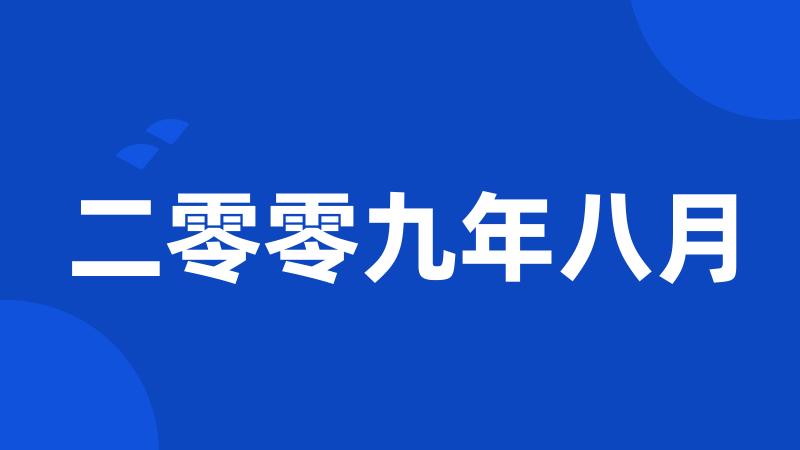 二零零九年八月